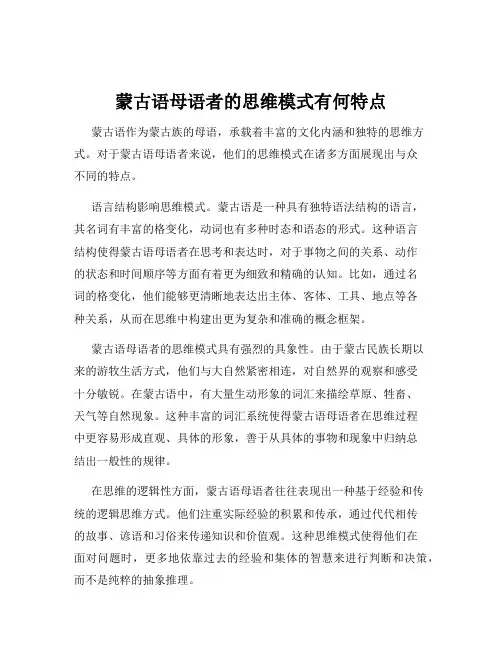 蒙古语母语者的思维模式有何特点

蒙古语作为蒙古族的母语，承载着丰富的文化内涵和独特的思维方式。对于蒙古语母语者来说，他们的思维模式在诸多方面展现出与众不同的特点。

语言结构影响思维模式。蒙古语是一种具有独特语法结构的语言，其名词有丰富的格变化，动词也有多种时态和语态的形式。这种语言结构使得蒙古语母语者在思考和表达时，对于事物之间的关系、动作的状态和时间顺序等方面有着更为细致和精确的认知。比如，通过名词的格变化，他们能够更清晰地表达出主体、客体、工具、地点等各种关系，从而在思维中构建出更为复杂和准确的概念框架。

蒙古语母语者的思维模式具有强烈的具象性。由于蒙古民族长期以来的游牧生活方式，他们与大自然紧密相连，对自然界的观察和感受十分敏锐。在蒙古语中，有大量生动形象的词汇来描绘草原、牲畜、天气等自然现象。这种丰富的词汇系统使得蒙古语母语者在思维过程中更容易形成直观、具体的形象，善于从具体的事物和现象中归纳总结出一般性的规律。

在思维的逻辑性方面，蒙古语母语者往往表现出一种基于经验和传统的逻辑思维方式。他们注重实际经验的积累和传承，通过代代相传的故事、谚语和习俗来传递知识和价值观。这种思维模式使得他们在面对问题时，更多地依靠过去的经验和集体的智慧来进行判断和决策，而不是纯粹的抽象推理。